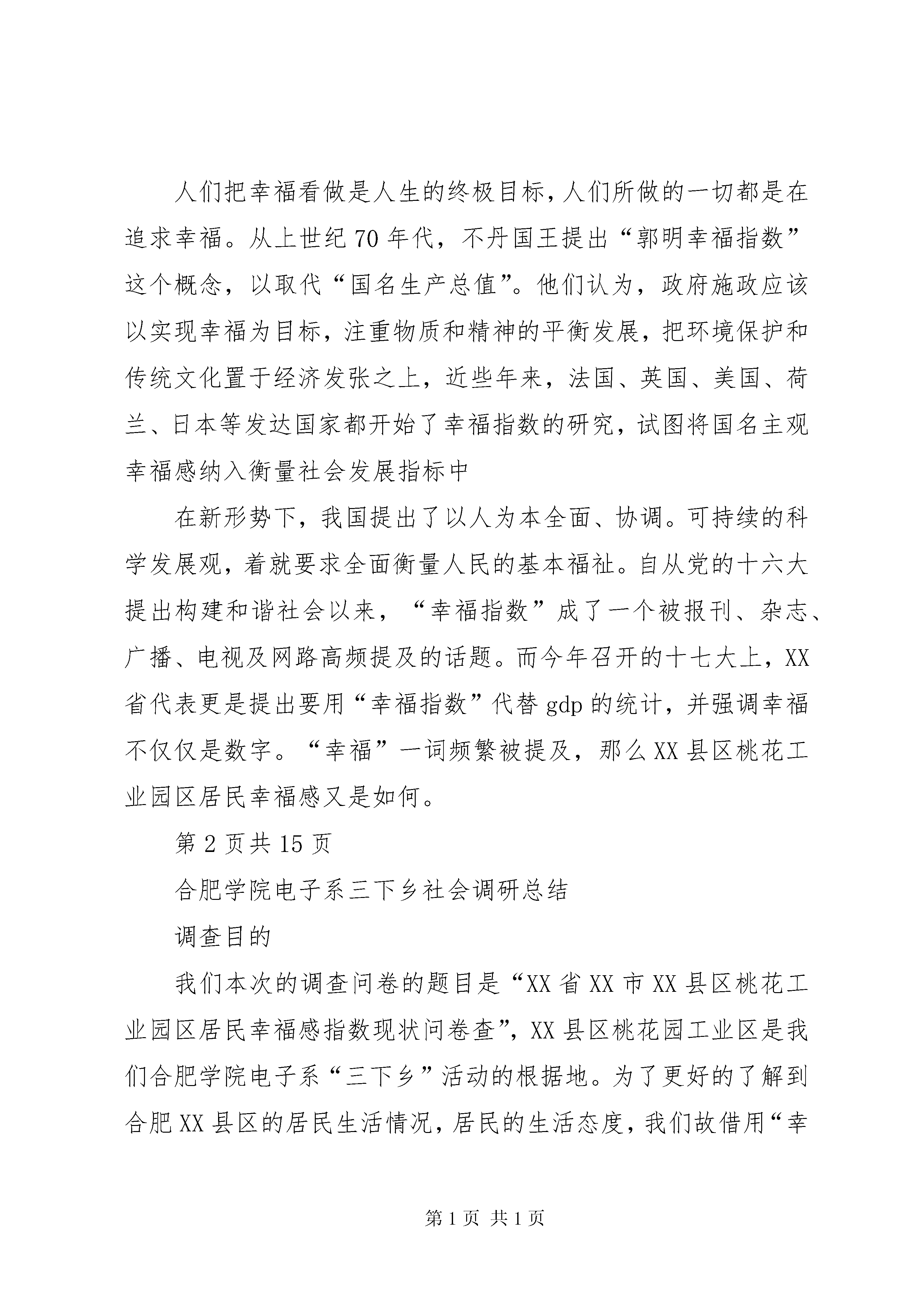 人们把幸福看做是人生的终极目标，人们所做的一切都是在追求幸福。从上世纪70年代，不丹国王提出“郭明幸福指数”这个概念，以取代“国名生产总值”。他们认为，政府施政应该以实现幸福为目标，注重物质和精神的平衡发展，把环境保护和传统文化置于经济发张之上，近些年来，法国、英国、美国、荷兰、日本等发达国家都开始了幸福指数的研究，试图将国名主观幸福感纳入衡量社会发展指标中

在新形势下，我国提出了以人为本全面、协调。可持续的科学发展观，着就要求全面衡量人民的基本福祉。自从党的十六大提出构建和谐社会以来，“幸福指数”成了一个被报刊、杂志、广播、电视及网路高频提及的话题。而今年召开的十七大上，XX省代表更是提出要用“幸福指数”代替gdp的统计，并强调幸福不仅仅是数字。“幸福”一词频繁被提及，那么XX县区桃花工业园区居民幸福感又是如何。

第2页共15页

合肥学院电子系三下乡社会调研总结

调查目的

我们本次的调查问卷的题目是“XX省XX市XX县区桃花工业园区居民幸福感指数现状问卷查”，XX县区桃花园工业区是我们合肥学院电子系“三下乡”活动的根据地。为了更好的了解到合肥XX县区的居民生活情况，居民的生活态度，我们故借用“幸

第1页 共1页